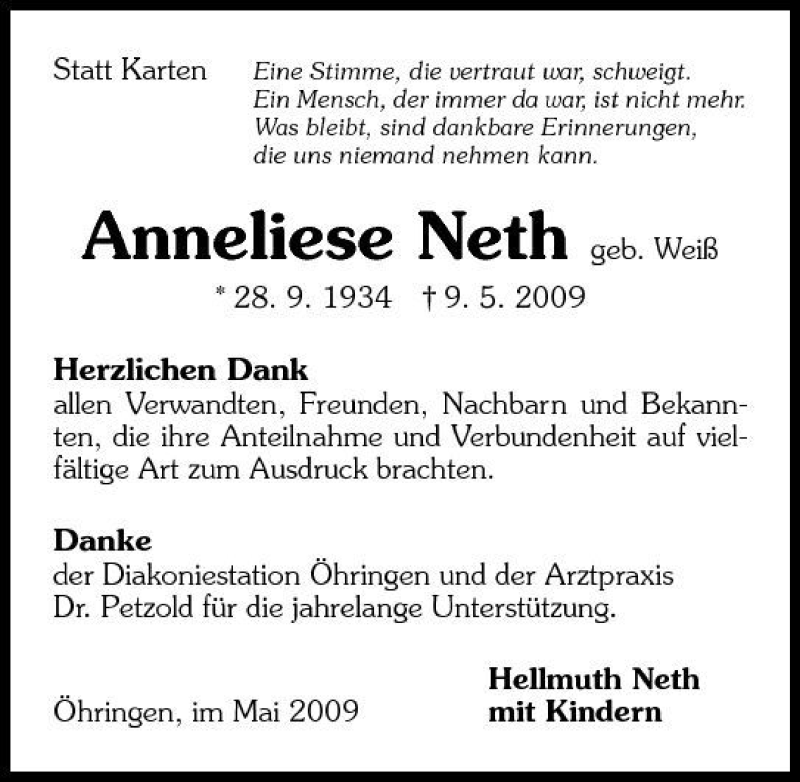 Statt Karten

Eine Stimme, die vertraut war, schweigt.
Ein Mensch, der immer da war, ist nicht mehr.
Was bleibt, sind dankbare Erinnerungen,
die uns niemand nehmen kann.

Anneliese Neth geb. Weiß

* 28. 9. 1934 † 9. 5. 2009

Herzlichen Dank
allen Verwandten, Freunden, Nachbarn und Bekannten, die ihre Anteilnahme und Verbundenheit auf vielfältige Art zum Ausdruck brachten.

Danke
der Diakoniestation Öhringen und der Arztpraxis Dr. Petzold für die jahrelange Unterstützung.

Öhringen, im Mai 2009

Hellmuth Neth
mit Kindern